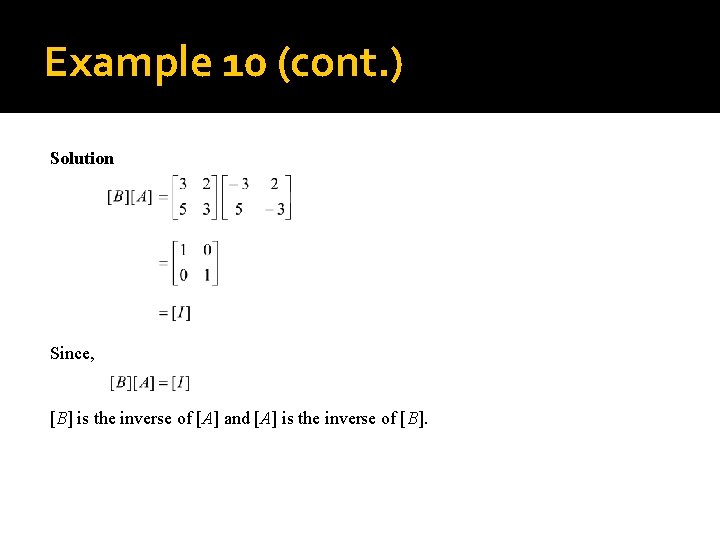 Example 10 (cont.)

Solution

$[B][A] = \begin{bmatrix} 3 & 2 \\ 5 & 3 \end{bmatrix} \begin{bmatrix} -3 & 2 \\ 5 & -3 \end{bmatrix}$

$= \begin{bmatrix} 1 & 0 \\ 0 & 1 \end{bmatrix}$

$= [I]$

Since,

$[B][A] = [I]$

$[B]$ is the inverse of $[A]$ and $[A]$ is the inverse of $[B]$.